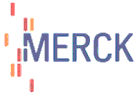 MERCK